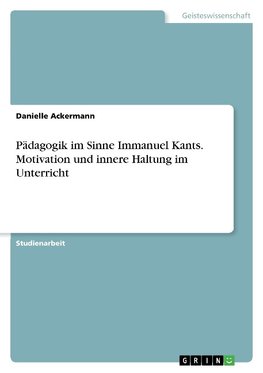 Geisteswissenschaft

Danielle Ackermann

Pädagogik im Sinne Immanuel Kants. Motivation und innere Haltung im Unterricht

Studienarbeit

GRIN